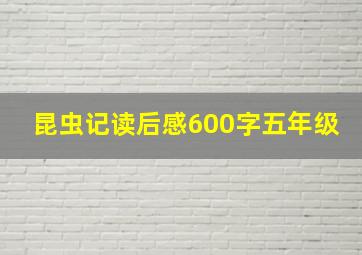 昆虫记读后感600字五年级